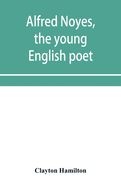 Alfred Noyes, the young English poet

Clayton Hamilton